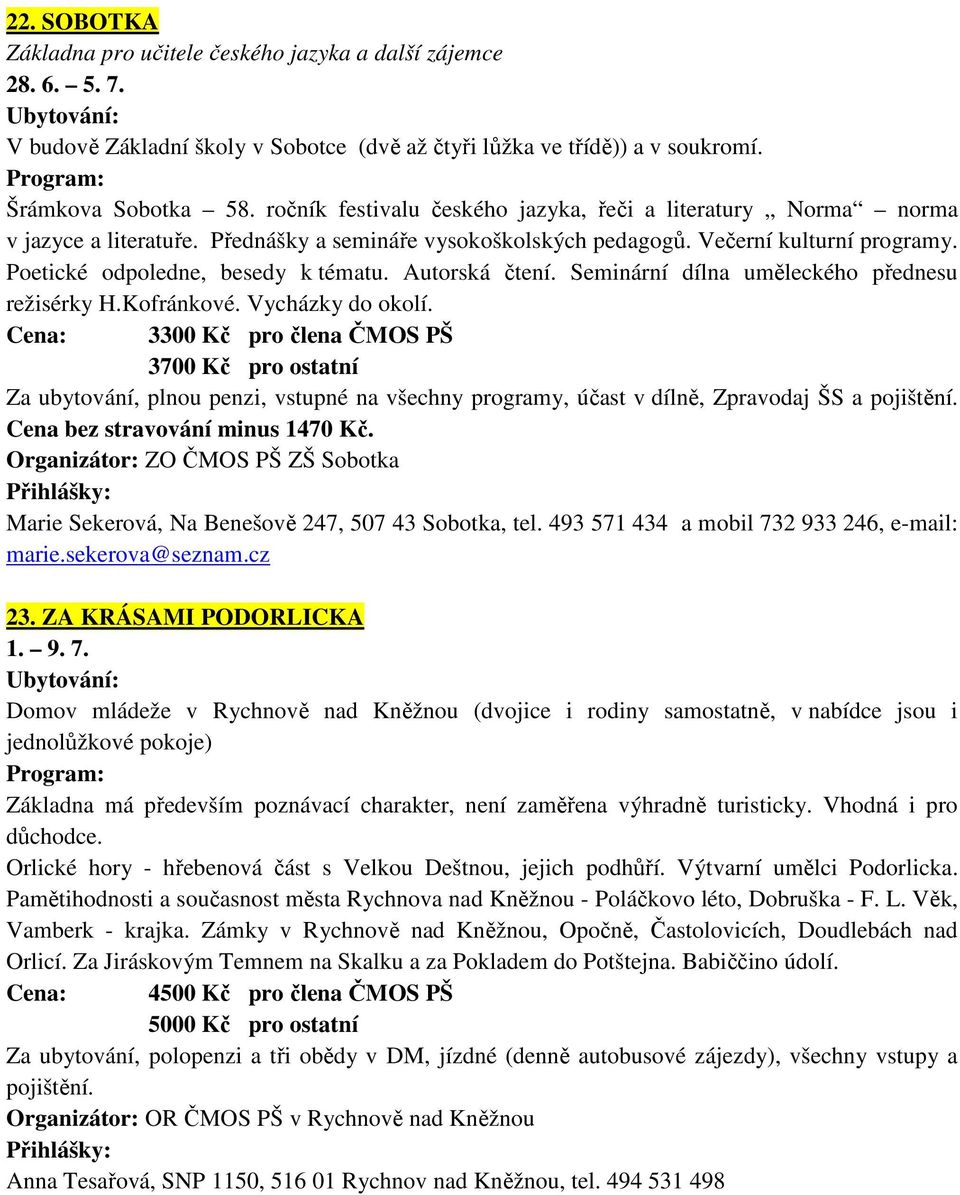 22. SOBOTKA
Základna pro učitele českého jazyka a další zájemce
28. 6. – 5. 7.
Ubytování:
V budově Základní školy v Sobotce (dvě až čtyři lůžka ve třídě)) a v soukromí.
Program:
Šrámkova Sobotka – 58. ročník festivalu českého jazyka, řeči a literatury „ Norma“ – norma v jazyce a literatuře. Přednášky a semináře vysokoškolských pedagogů. Večerní kulturní programy. Poetické odpoledne, besedy k tématu. Autorská čtení. Seminární dílna uměleckého přednesu režisérky H.Kofránkové. Vycházky do okolí.
Cena: 3300 Kč pro člena ČMOS PŠ
3700 Kč pro ostatní
Za ubytování, plnou penzi, vstupné na všechny programy, účast v dílně, Zpravodaj ŠS a pojištění.
Cena bez stravování minus 1470 Kč.
Organizátor: ZO ČMOS PŠ ZŠ Sobotka
Přihlášky:
Marie Sekerová, Na Benešově 247, 507 43 Sobotka, tel. 493 571 434 a mobil 732 933 246, e-mail: marie.sekerova@seznam.cz

23. ZA KRÁSAMI PODORLICKA
1. – 9. 7.
Ubytování:
Domov mládeže v Rychnově nad Kněžnou (dvojice i rodiny samostatně, v nabídce jsou i jednolůžkové pokoje)
Program:
Základna má především poznávací charakter, není zaměřena výhradně turisticky. Vhodná i pro důchodce.
Orlické hory - hřebenová část s Velkou Deštnou, jejich podhůří. Výtvarní umělci Podorlicka. Pamětihodnosti a současnost města Rychnova nad Kněžnou - Poláčkovo léto, Dobruška - F. L. Věk, Vamberk - krajka. Zámky v Rychnově nad Kněžnou, Opočně, Častolovicích, Doudlebách nad Orlicí. Za Jiráskovým Temnem na Skalku a za Pokladem do Potštejna. Babiččino údolí.
Cena: 4500 Kč pro člena ČMOS PŠ
5000 Kč pro ostatní
Za ubytování, polopenzi a tři obědy v DM, jízdné (denně autobusové zájezdy), všechny vstupy a pojištění.
Organizátor: OR ČMOS PŠ v Rychnově nad Kněžnou
Přihlášky:
Anna Tesařová, SNP 1150, 516 01 Rychnov nad Kněžnou, tel. 494 531 498